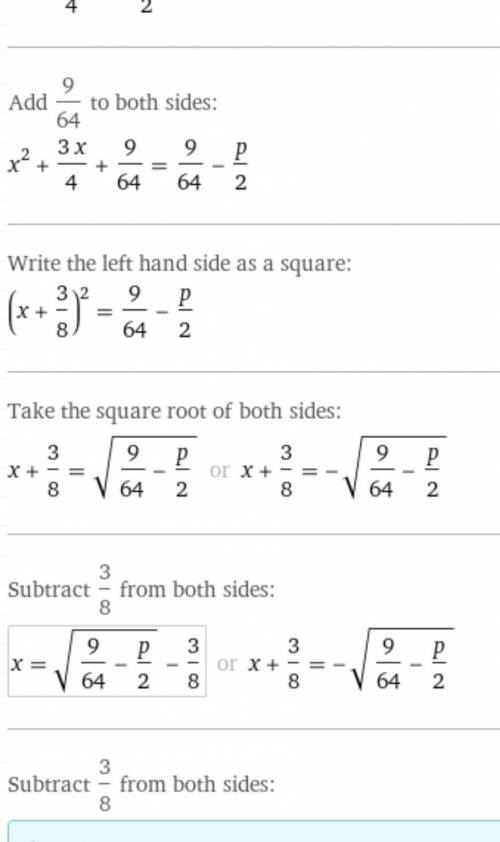 4 2

Add $\frac{9}{64}$ to both sides:

$x^2 + \frac{3x}{4} + \frac{9}{64} = \frac{9}{64} - \frac{p}{2}$

Write the left hand side as a square:

$\left(x + \frac{3}{8}\right)^2 = \frac{9}{64} - \frac{p}{2}$

Take the square root of both sides:

$x + \frac{3}{8} = \sqrt{\frac{9}{64} - \frac{p}{2}}$ or $x + \frac{3}{8} = -\sqrt{\frac{9}{64} - \frac{p}{2}}$

Subtract $\frac{3}{8}$ from both sides:

$x = \sqrt{\frac{9}{64} - \frac{p}{2}} - \frac{3}{8}$ or $x + \frac{3}{8} = -\sqrt{\frac{9}{64} - \frac{p}{2}}$

Subtract $\frac{3}{8}$ from both sides: